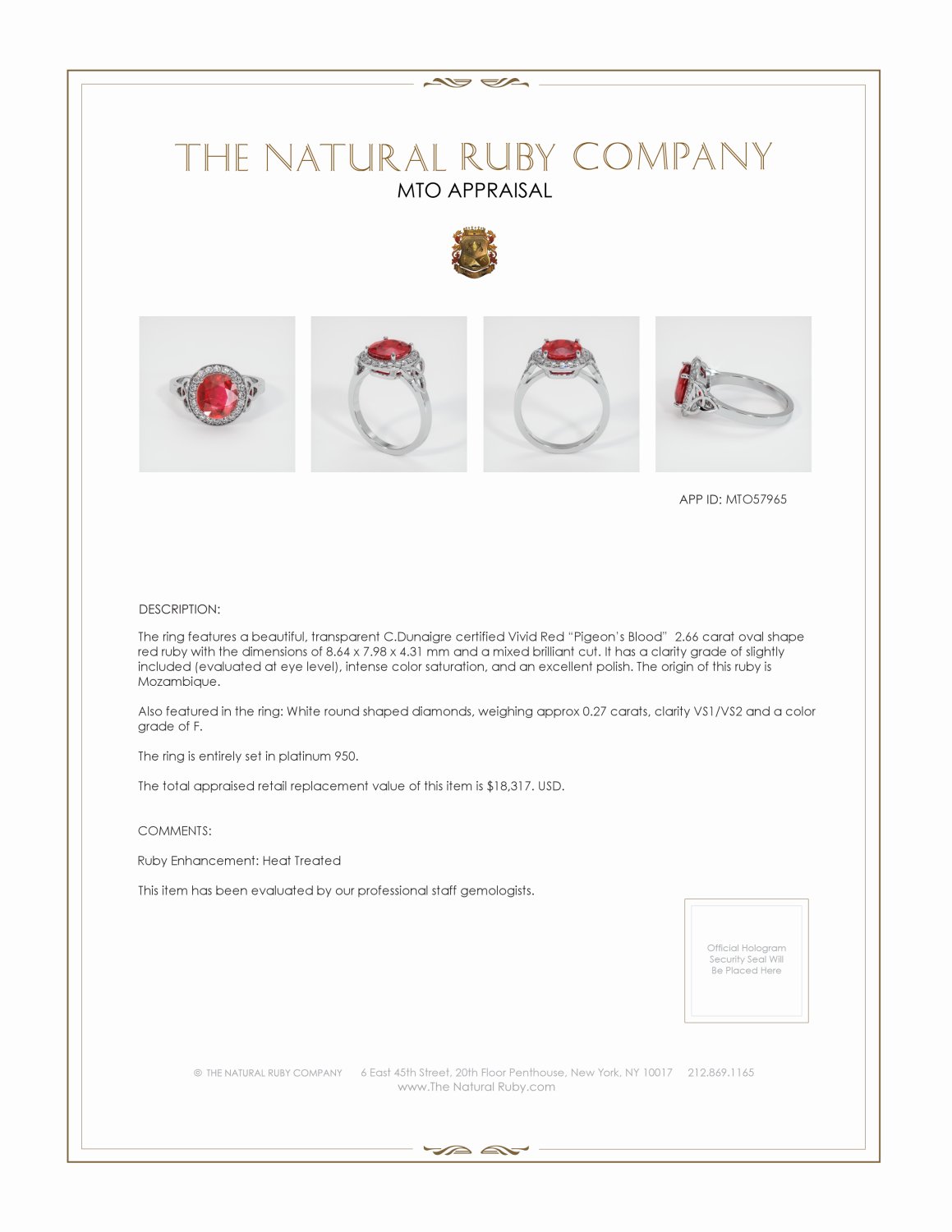 THE NATURAL RUBY COMPANY
MTO APPRAISAL

APP ID: MTO57965

DESCRIPTION:

The ring features a beautiful, transparent C.Dunaigre certified Vivid Red "Pigeon's Blood" 2.66 carat oval shape red ruby with the dimensions of 8.64 x 7.98 x 4.31 mm and a mixed brilliant cut. It has a clarity grade of slightly included (evaluated at eye level), intense color saturation, and an excellent polish. The origin of this ruby is Mozambique.

Also featured in the ring: White round shaped diamonds, weighing approx 0.27 carats, clarity VS1/VS2 and a color grade of F.

The ring is entirely set in platinum 950.

The total appraised retail replacement value of this item is $18,317. USD.

COMMENTS:

Ruby Enhancement: Heat Treated

This item has been evaluated by our professional staff gemologists.

Official Hologram Security Seal Will Be Placed Here

© THE NATURAL RUBY COMPANY 6 East 45th Street, 20th Floor Penthouse, New York, NY 10017 212.869.1165
www.The Natural Ruby.com